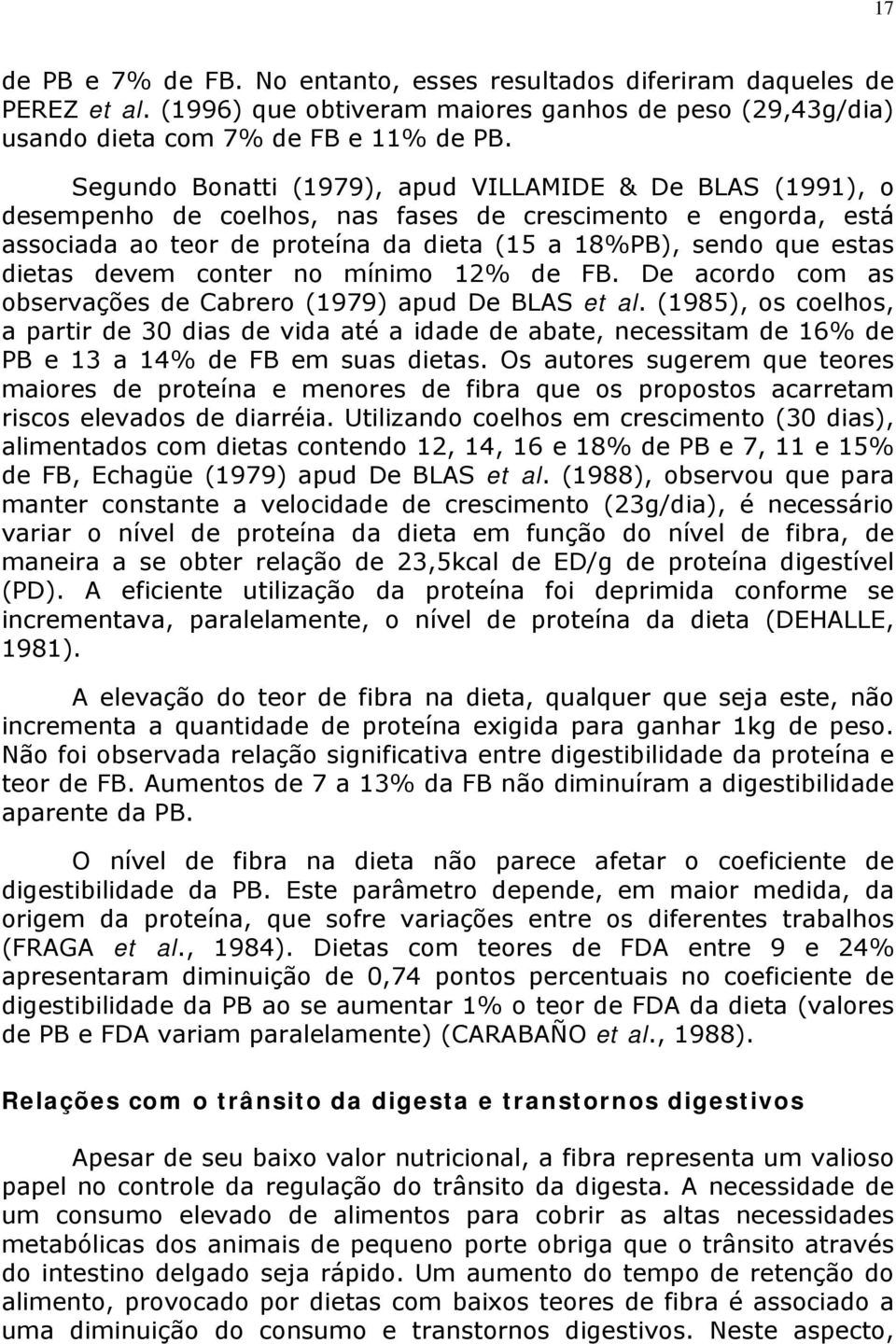 17

de PB e 7% de FB. No entanto, esses resultados diferiram daqueles de PEREZ et al. (1996) que obtiveram maiores ganhos de peso (29,43g/dia) usando dieta com 7% de FB e 11% de PB.

Segundo Bonatti (1979), apud VILLAMIDE & De BLAS (1991), o desempenho de coelhos, nas fases de crescimento e engorda, está associada ao teor de proteína da dieta (15 a 18%PB), sendo que estas dietas devem conter no mínimo 12% de FB. De acordo com as observações de Cabrero (1979) apud De BLAS et al. (1985), os coelhos, a partir de 30 dias de vida até a idade de abate, necessitam de 16% de PB e 13 a 14% de FB em suas dietas. Os autores sugerem que teores maiores de proteína e menores de fibra que os propostos acarretam riscos elevados de diarréia. Utilizando coelhos em crescimento (30 dias), alimentados com dietas contendo 12, 14, 16 e 18% de PB e 7, 11 e 15% de FB, Echagüe (1979) apud De BLAS et al. (1988), observou que para manter constante a velocidade de crescimento (23g/dia), é necessário variar o nível de proteína da dieta em função do nível de fibra, de maneira a se obter relação de 23,5kcal de ED/g de proteína digestível (PD). A eficiente utilização da proteína foi deprimida conforme se incrementava, paralelamente, o nível de proteína da dieta (DEHALLE, 1981).

A elevação do teor de fibra na dieta, qualquer que seja este, não incrementa a quantidade de proteína exigida para ganhar 1kg de peso. Não foi observada relação significativa entre digestibilidade da proteína e teor de FB. Aumentos de 7 a 13% da FB não diminuíram a digestibilidade aparente da PB.

O nível de fibra na dieta não parece afetar o coeficiente de digestibilidade da PB. Este parâmetro depende, em maior medida, da origem da proteína, que sofre variações entre os diferentes trabalhos (FRAGA et al., 1984). Dietas com teores de FDA entre 9 e 24% apresentaram diminuição de 0,74 pontos percentuais no coeficiente de digestibilidade da PB ao se aumentar 1% o teor de FDA da dieta (valores de PB e FDA variam paralelamente) (CARABAÑO et al., 1988).

Relações com o trânsito da digesta e transtornos digestivos

Apesar de seu baixo valor nutricional, a fibra representa um valioso papel no controle da regulação do trânsito da digesta. A necessidade de um consumo elevado de alimentos para cobrir as altas necessidades metabólicas dos animais de pequeno porte obriga que o trânsito através do intestino delgado seja rápido. Um aumento do tempo de retenção do alimento, provocado por dietas com baixos teores de fibra é associado a uma diminuição do consumo e transtornos digestivos. Neste aspecto,